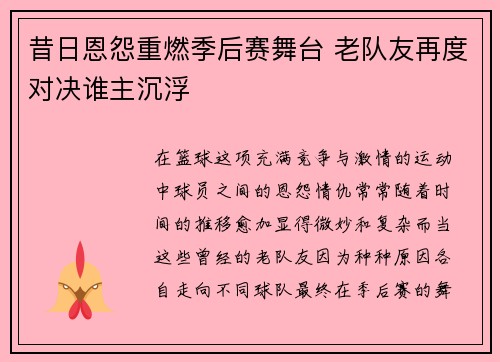 昔日恩怨重燃季后赛舞台 老队友再度对决谁主沉浮

在篮球这项充满竞争与激情的运动中球员之间的恩怨情仇常常随着时间的推移愈加显得微妙和复杂而当这些曾经的老队友因为种种原因各自走向不同球队最终在季后赛的舞